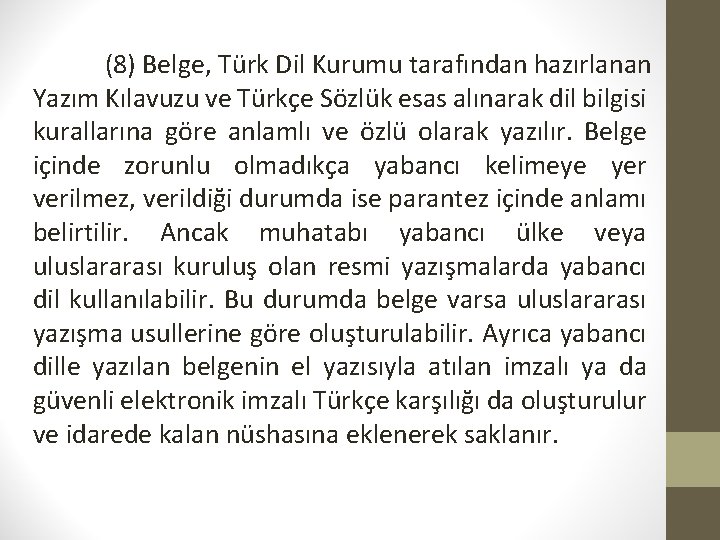 (8) Belge, Türk Dil Kurumu tarafından hazırlanan Yazım Kılavuzu ve Türkçe Sözlük esas alınarak dil bilgisi kurallarına göre anlamlı ve özlü olarak yazılır. Belge içinde zorunlu olmadıkça yabancı kelimeye yer verilmez, verildiği durumda ise parantez içinde anlamı belirtilir. Ancak muhatabı yabancı ülke veya uluslararası kuruluş olan resmi yazışmalarda yabancı dil kullanılabilir. Bu durumda belge varsa uluslararası yazışma usullerine göre oluşturulabilir. Ayrıca yabancı dille yazılan belgenin el yazısıyla atılan imzalı ya da güvenli elektronik imzalı Türkçe karşılığı da oluşturulur ve idarede kalan nüshasına eklenerek saklanır.